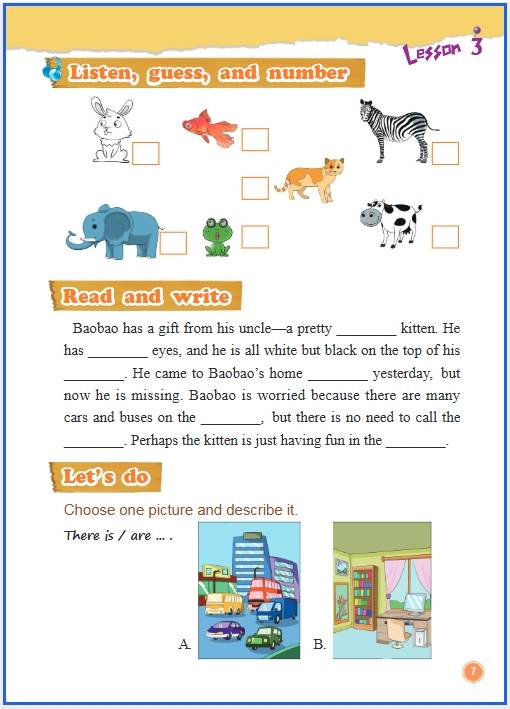 Lesson 3

Listen, guess, and number

Read and write

Baobao has a gift from his uncle—a pretty ________ kitten. He has ________ eyes, and he is all white but black on the top of his ________. He came to Baobao's home ________ yesterday, but now he is missing. Baobao is worried because there are many cars and buses on the ________, but there is no need to call the ________. Perhaps the kitten is just having fun in the ________.

Let's do

Choose one picture and describe it.

There is / are ... .

A.

B.

7